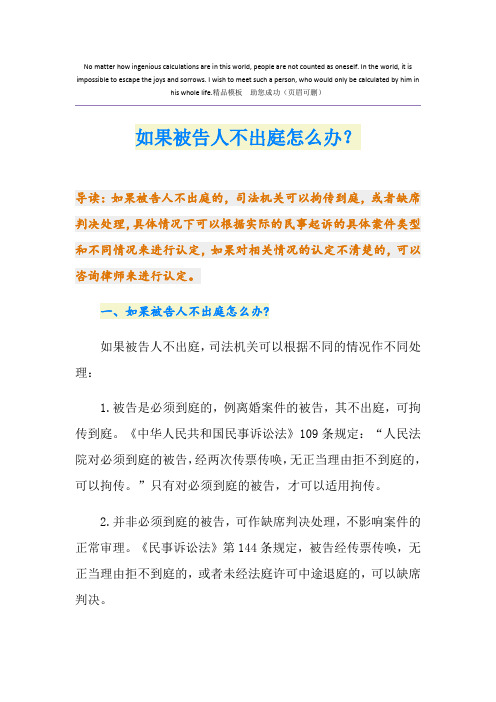 No matter how ingenious calculations are in this world, people are not counted as oneself. In the world, it is impossible to escape the joys and sorrows. I wish to meet such a person, who would only be calculated by him in his whole life.精品模板　助您成功（页眉可删）

如果被告人不出庭怎么办?

导读：如果被告人不出庭的，司法机关可以拘传到庭，或者缺席判决处理，具体情况下可以根据实际的民事起诉的具体案件类型和不同情况来进行认定，如果对相关情况的认定不清楚的，可以咨询律师来进行认定。

一、如果被告人不出庭怎么办?

如果被告人不出庭，司法机关可以根据不同的情况作不同处理：

1.被告是必须到庭的，例离婚案件的被告，其不出庭，可拘传到庭。《中华人民共和国民事诉讼法》109条规定：“人民法院对必须到庭的被告，经两次传票传唤，无正当理由拒不到庭的，可以拘传。”只有对必须到庭的被告，才可以适用拘传。

2.并非必须到庭的被告，可作缺席判决处理，不影响案件的正常审理。《民事诉讼法》第144条规定，被告经传票传唤，无正当理由拒不到庭的，或者未经法庭许可中途退庭的，可以缺席判决。